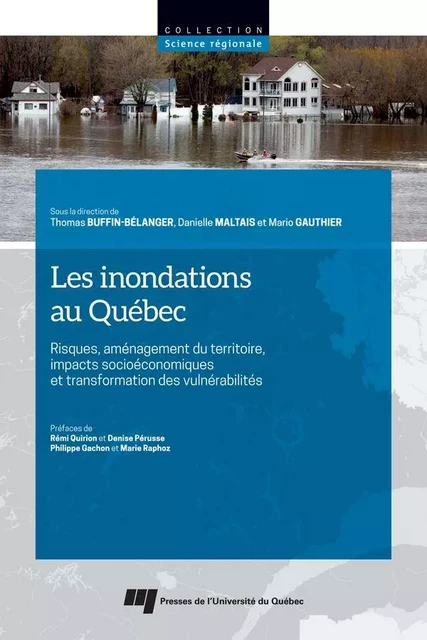 COLLECTION
Science régionale

Sous la direction de
Thomas BUFFIN-BÉLANGER, Danielle MALTAIS et Mario GAUTHIER

Les inondations au Québec

Risques, aménagement du territoire, impacts socioéconomiques et transformation des vulnérabilités

Préfaces de
Rémi Quirion et Denise Pérusse
Philippe Gachon et Marie Raphoz

Presses de l'Université du Québec